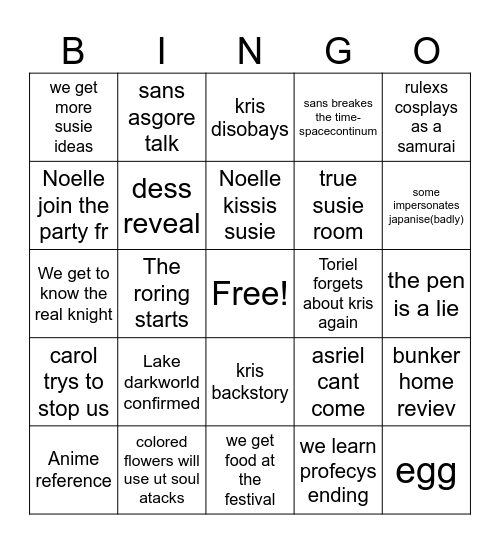 | B | I | N | G | O |
|---|---|---|---|---|
| we get more susie ideas | sans asgore talk | kris disobays | sans breakes the time-spacecontinum | rulexs cosplays as a samurai |
| Noelle join the party fr | dess reveal | Noelle kissis susie | true susie room | some impersonates japanise(badly) |
| We get to know the real knight | The roring starts | Free! | Toriel forgets about kris again | the pen is a lie |
| carol trys to stop us | Lake darkworld confirmed | kris backstory | asriel cant come | bunker home reviev |
| Anime reference | colored flowers will use ut soul atacks | we get food at the festival | we learn profecys ending | egg |